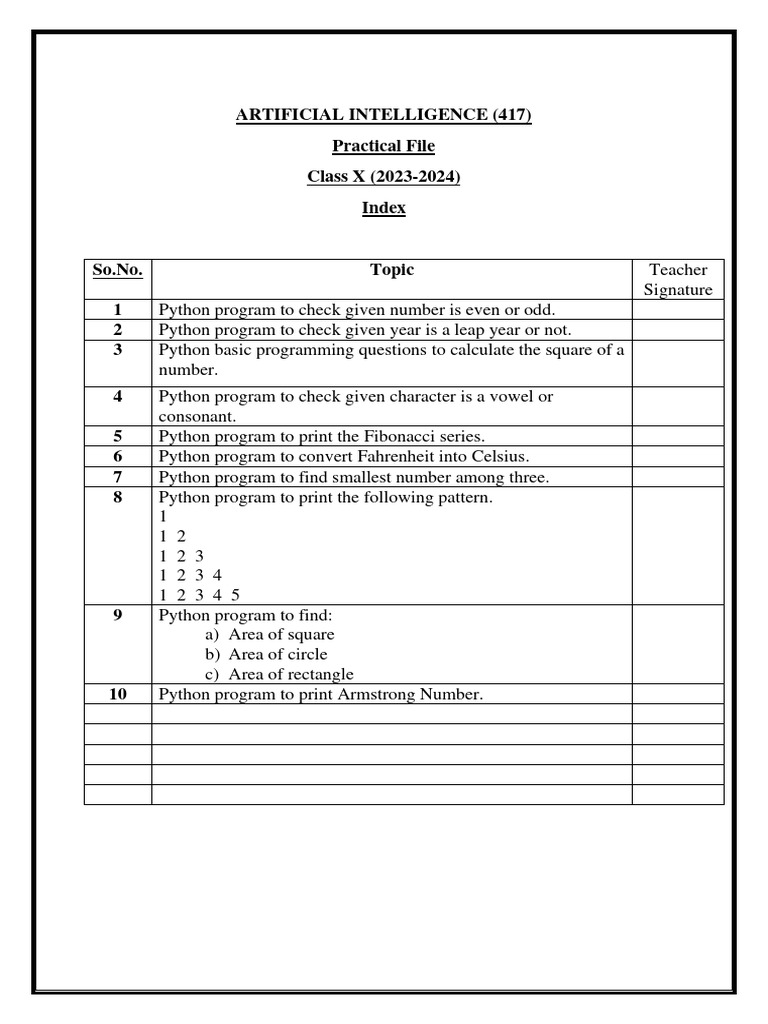 ARTIFICIAL INTELLIGENCE (417)

Practical File

Class X (2023-2024)

Index

| So.No. | Topic | Teacher Signature |
|---|---|---|
| 1 | Python program to check given number is even or odd. | |
| 2 | Python program to check given year is a leap year or not. | |
| 3 | Python basic programming questions to calculate the square of a number. | |
| 4 | Python program to check given character is a vowel or consonant. | |
| 5 | Python program to print the Fibonacci series. | |
| 6 | Python program to convert Fahrenheit into Celsius. | |
| 7 | Python program to find smallest number among three. | |
| 8 | Python program to print the following pattern.<br>1<br>1 2<br>1 2 3<br>1 2 3 4<br>1 2 3 4 5 | |
| 9 | Python program to find:<br>a) Area of square<br>b) Area of circle<br>c) Area of rectangle | |
| 10 | Python program to print Armstrong Number. | |
| | | |
| | | |
| | | |
| | | |
| | | |